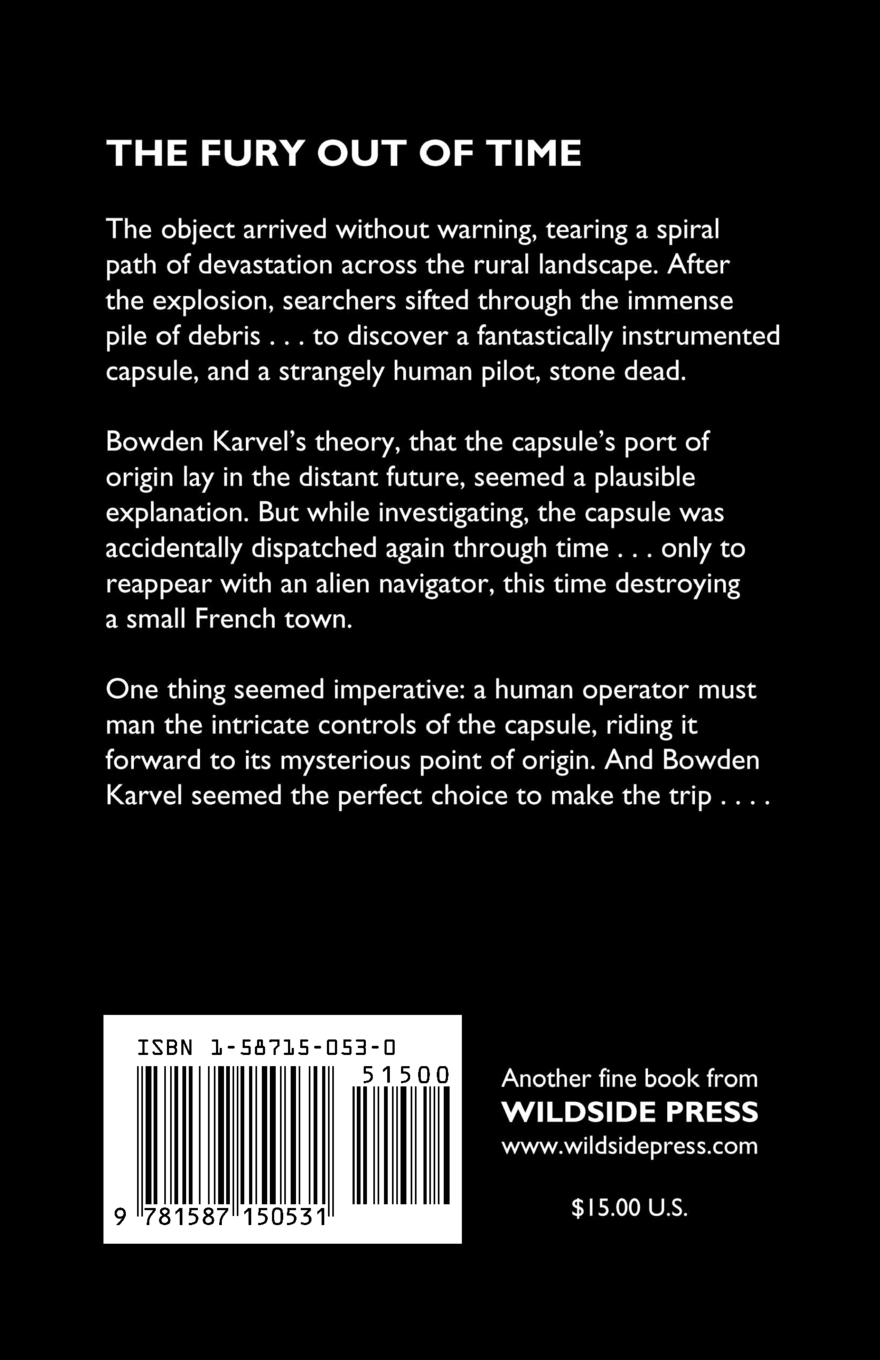 THE FURY OUT OF TIME

The object arrived without warning, tearing a spiral path of devastation across the rural landscape. After the explosion, searchers sifted through the immense pile of debris . . . to discover a fantastically instrumented capsule, and a strangely human pilot, stone dead.

Bowden Karvel's theory, that the capsule's port of origin lay in the distant future, seemed a plausible explanation. But while investigating, the capsule was accidentally dispatched again through time . . . only to reappear with an alien navigator, this time destroying a small French town.

One thing seemed imperative: a human operator must man the intricate controls of the capsule, riding it forward to its mysterious point of origin. And Bowden Karvel seemed the perfect choice to make the trip . . . .

ISBN 1-58715-053-0

51500

9 781587 150531

Another fine book from
WILDSIDE PRESS
www.wildsidepress.com

$15.00 U.S.